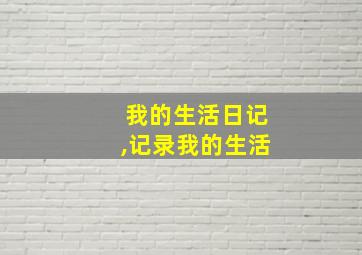 我的生活日记
,记录我的生活